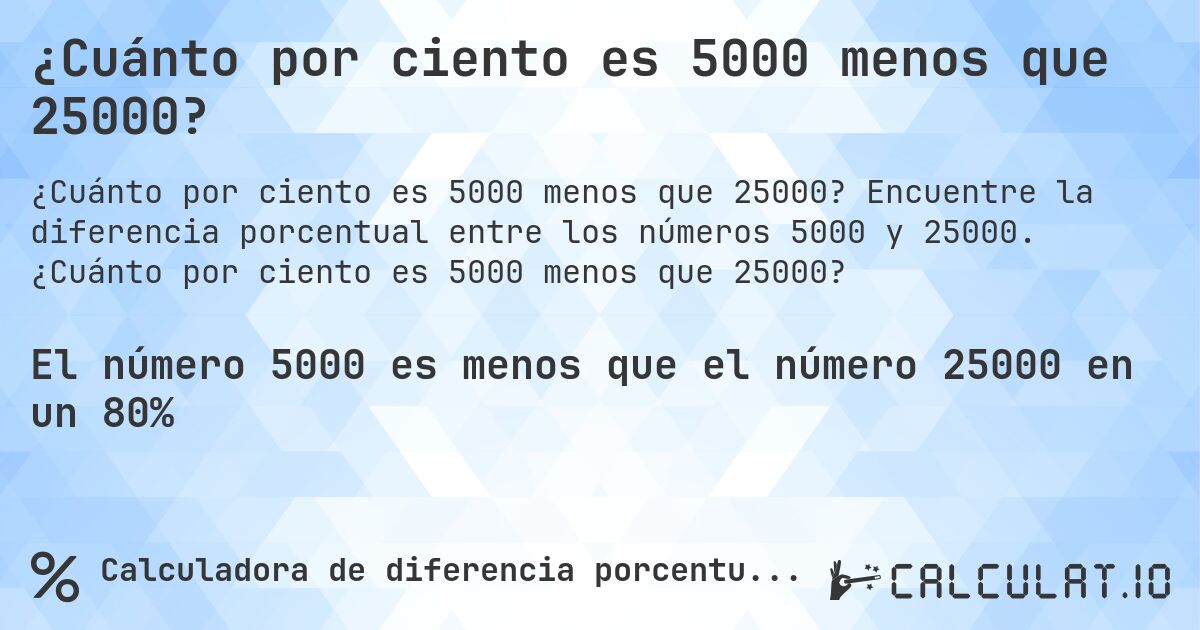 ¿Cuánto por ciento es 5000 menos que 25000?

¿Cuánto por ciento es 5000 menos que 25000? Encuentre la diferencia porcentual entre los números 5000 y 25000. ¿Cuánto por ciento es 5000 menos que 25000?

El número 5000 es menos que el número 25000 en un 80%

% Calculadora de diferencia porcentu...

CALCULAT.IO